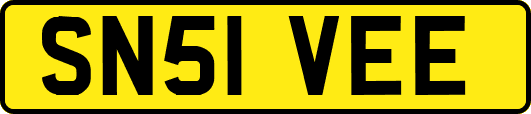 SN51 VEE